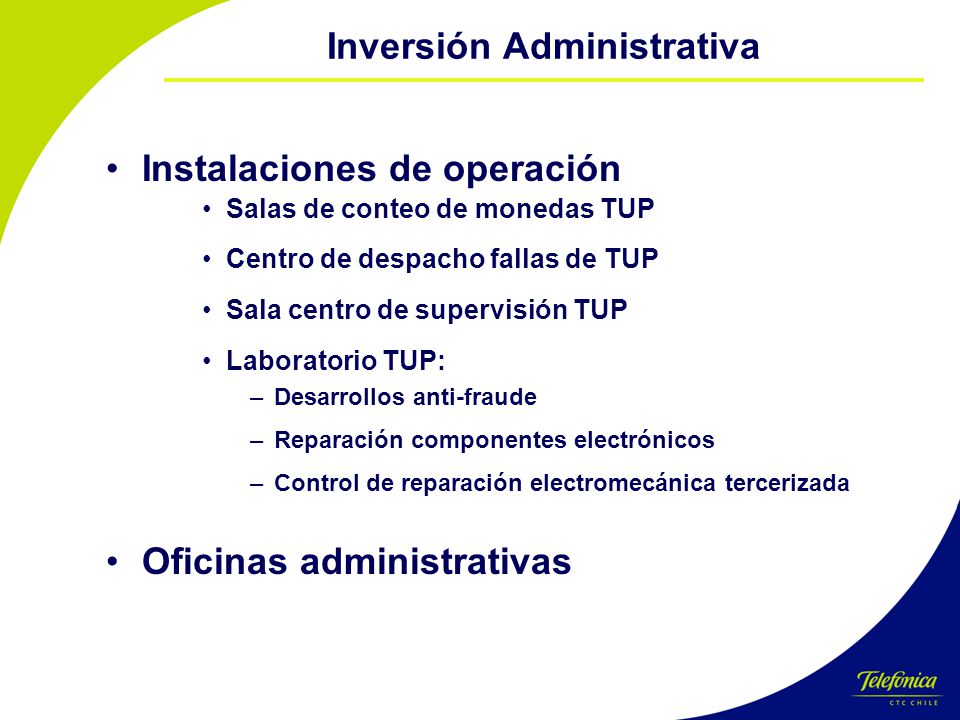 Inversión Administrativa

• Instalaciones de operación
  • Salas de conteo de monedas TUP
  • Centro de despacho fallas de TUP
  • Sala centro de supervisión TUP
  • Laboratorio TUP:
    – Desarrollos anti-fraude
    – Reparación componentes electrónicos
    – Control de reparación electromecánica tercerizada

• Oficinas administrativas

Telefónica
CTC CHILE